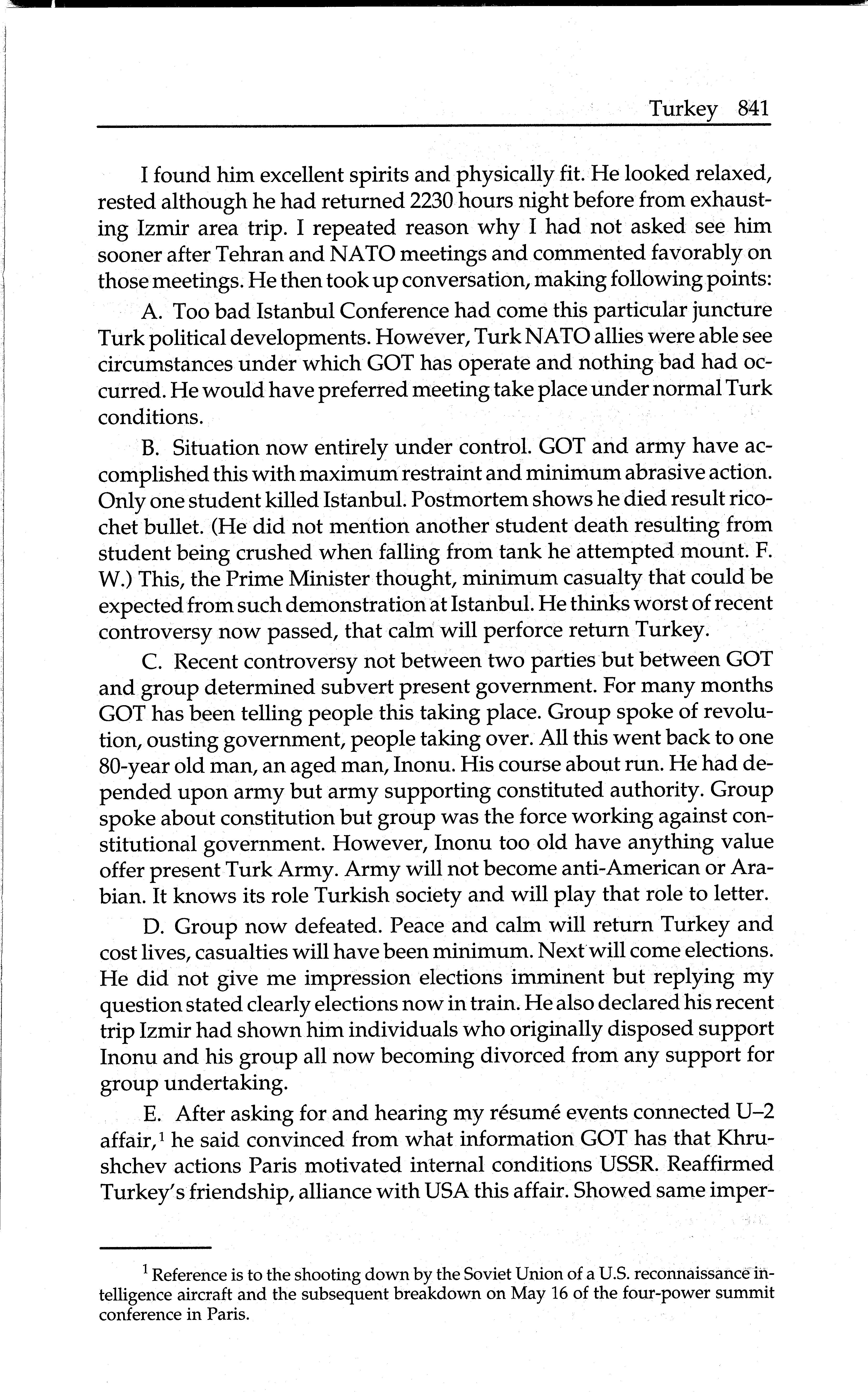 Turkey 841

I found him excellent spirits and physically fit. He looked relaxed, rested although he had returned 2230 hours night before from exhausting Izmir area trip. I repeated reason why I had not asked see him sooner after Tehran and NATO meetings and commented favorably on those meetings. He then took up conversation, making following points:

A. Too bad Istanbul Conference had come this particular juncture Turk political developments. However, Turk NATO allies were able see circumstances under which GOT has operate and nothing bad had occurred. He would have preferred meeting take place under normal Turk conditions.

B. Situation now entirely under control. GOT and army have accomplished this with maximum restraint and minimum abrasive action. Only one student killed Istanbul. Postmortem shows he died result ricochet bullet. (He did not mention another student death resulting from student being crushed when falling from tank he attempted mount. F. W.) This, the Prime Minister thought, minimum casualty that could be expected from such demonstration at Istanbul. He thinks worst of recent controversy now passed, that calm will perforce return Turkey.

C. Recent controversy not between two parties but between GOT and group determined subvert present government. For many months GOT has been telling people this taking place. Group spoke of revolution, ousting government, people taking over. All this went back to one 80-year old man, an aged man, Inonu. His course about run. He had depended upon army but army supporting constituted authority. Group spoke about constitution but group was the force working against constitutional government. However, Inonu too old have anything value offer present Turk Army. Army will not become anti-American or Arabian. It knows its role Turkish society and will play that role to letter.

D. Group now defeated. Peace and calm will return Turkey and cost lives, casualties will have been minimum. Next will come elections. He did not give me impression elections imminent but replying my question stated clearly elections now in train. He also declared his recent trip Izmir had shown him individuals who originally disposed support Inonu and his group all now becoming divorced from any support for group undertaking.

E. After asking for and hearing my résumé events connected U–2 affair,$^1$ he said convinced from what information GOT has that Khrushchev actions Paris motivated internal conditions USSR. Reaffirmed Turkey's friendship, alliance with USA this affair. Showed same imper-

$^1$ Reference is to the shooting down by the Soviet Union of a U.S. reconnaissance intelligence aircraft and the subsequent breakdown on May 16 of the four-power summit conference in Paris.